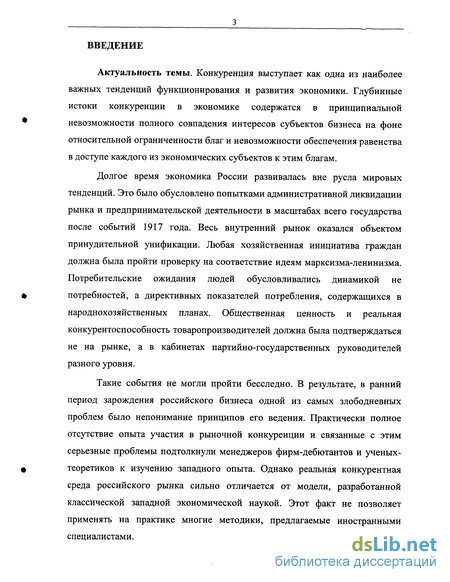 3

ВВЕДЕНИЕ

Актуальность темы. Конкуренция выступает как одна из наиболее важных тенденций функционирования и развития экономики. Глубинные истоки конкуренции в экономике содержатся в принципиальной невозможности полного совпадения интересов субъектов бизнеса на фоне относительной ограниченности благ и невозможности обеспечения равенства в доступе каждого из экономических субъектов к этим благам.

Долгое время экономика России развивалась вне русла мировых тенденций. Это было обусловлено попытками административной ликвидации рынка и предпринимательской деятельности в масштабах всего государства после событий 1917 года. Весь внутренний рынок оказался объектом принудительной унификации. Любая хозяйственная инициатива граждан должна была пройти проверку на соответствие идеям марксизма-ленинизма. Потребительские ожидания людей обусловливались динамикой не потребностей, а директивных показателей потребления, содержащихся в народнохозяйственных планах. Общественная ценность и реальная конкурентоспособность товаропроизводителей должна была подтверждаться не на рынке, а в кабинетах партийно-государственных руководителей разного уровня.

Такие события не могли пройти бесследно. В результате, в ранний период зарождения российского бизнеса одной из самых злободневных проблем было непонимание принципов его ведения. Практически полное отсутствие опыта участия в рыночной конкуренции и связанные с этим серьезные проблемы подтолкнули менеджеров фирм-дебютантов и ученых-теоретиков к изучению западного опыта. Однако реальная конкурентная среда российского рынка сильно отличается от модели, разработанной классической западной экономической наукой. Этот факт не позволяет применять на практике многие методики, предлагаемые иностранными специалистами.

dsLib.net
библиотека диссертаций